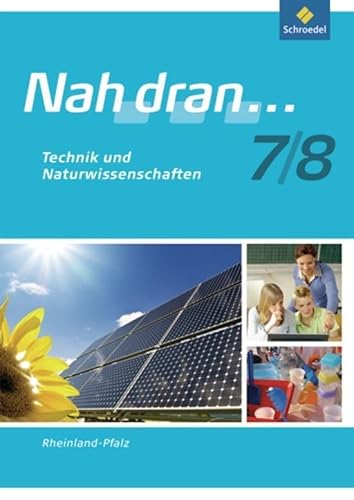 Schroedel

Nah dran...

Technik und Naturwissenschaften

7/8

Rheinland-Pfalz